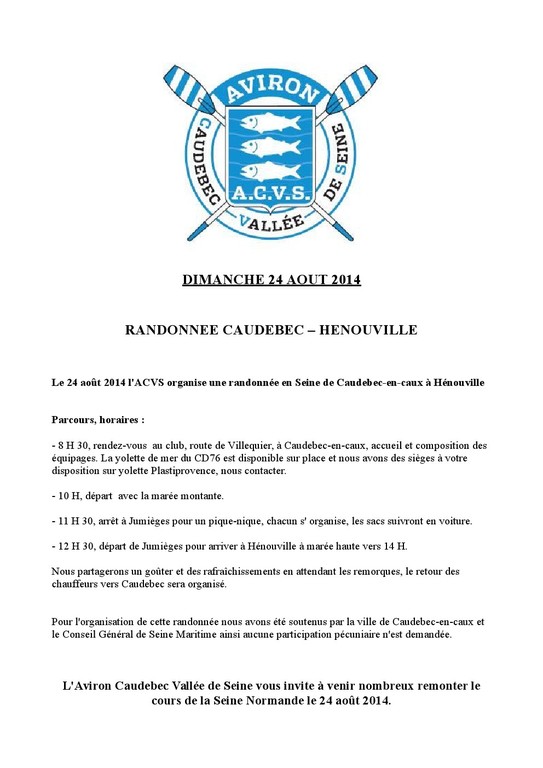 AVIRON
CAUDEBEC VALLÉE DE SEINE
A.C.V.S.

DIMANCHE 24 AOUT 2014

RANDONNEE CAUDEBEC – HENOUVILLE

Le 24 août 2014 l'ACVS organise une randonnée en Seine de Caudebec-en-caux à Hénouville

Parcours, horaires :

- 8 H 30, rendez-vous au club, route de Villequier, à Caudebec-en-caux, accueil et composition des équipages. La yolette de mer du CD76 est disponible sur place et nous avons des sièges à votre disposition sur yolette Plastiprovence, nous contacter.

- 10 H, départ avec la marée montante.

- 11 H 30, arrêt à Jumièges pour un pique-nique, chacun s' organise, les sacs suivront en voiture.

- 12 H 30, départ de Jumièges pour arriver à Hénouville à marée haute vers 14 H.

Nous partagerons un goûter et des rafraichissements en attendant les remorques, le retour des chauffeurs vers Caudebec sera organisé.

Pour l'organisation de cette randonnée nous avons été soutenus par la ville de Caudebec-en-caux et le Conseil Général de Seine Maritime ainsi aucune participation pécuniaire n'est demandée.

L'Aviron Caudebec Vallée de Seine vous invite à venir nombreux remonter le cours de la Seine Normande le 24 août 2014.